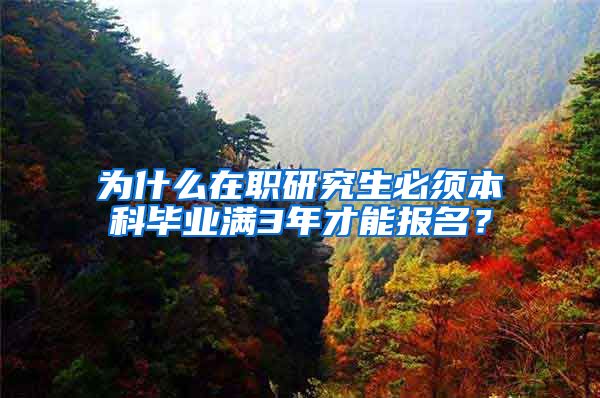 为什么在职研究生必须本科毕业满3年才能报名？